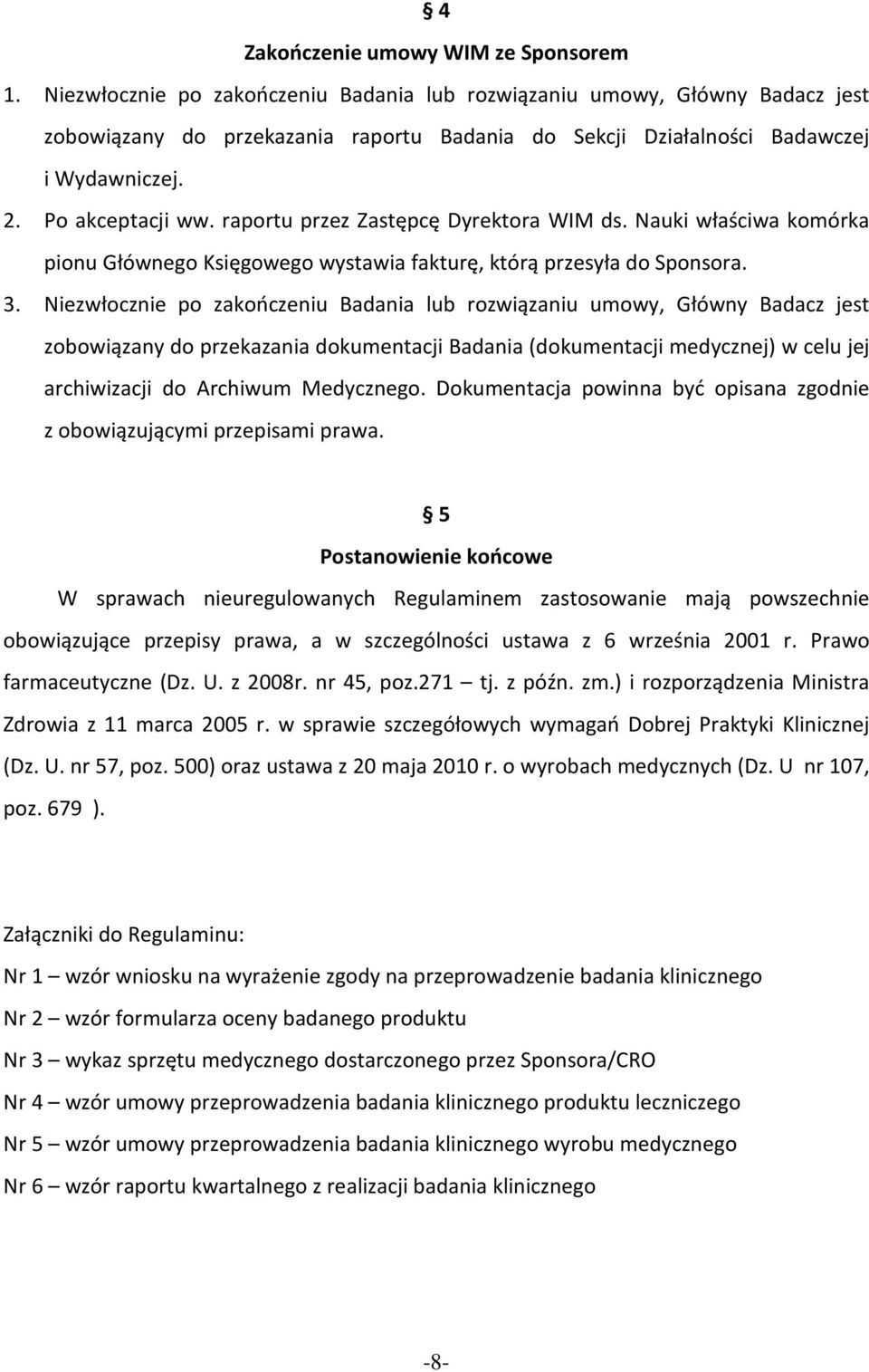 § 4
Zakończenie umowy WIM ze Sponsorem

1. Niezwłocznie po zakończeniu Badania lub rozwiązaniu umowy, Główny Badacz jest zobowiązany do przekazania raportu Badania do Sekcji Działalności Badawczej i Wydawniczej.

2. Po akceptacji ww. raportu przez Zastępcę Dyrektora WIM ds. Nauki właściwa komórka pionu Głównego Księgowego wystawia fakturę, którą przesyła do Sponsora.

3. Niezwłocznie po zakończeniu Badania lub rozwiązaniu umowy, Główny Badacz jest zobowiązany do przekazania dokumentacji Badania (dokumentacji medycznej) w celu jej archiwizacji do Archiwum Medycznego. Dokumentacja powinna być opisana zgodnie z obowiązującymi przepisami prawa.

§ 5
Postanowienie końcowe

W sprawach nieuregulowanych Regulaminem zastosowanie mają powszechnie obowiązujące przepisy prawa, a w szczególności ustawa z 6 września 2001 r. Prawo farmaceutyczne (Dz. U. z 2008r. nr 45, poz.271 – tj. z późn. zm.) i rozporządzenia Ministra Zdrowia z 11 marca 2005 r. w sprawie szczegółowych wymagań Dobrej Praktyki Klinicznej (Dz. U. nr 57, poz. 500) oraz ustawa z 20 maja 2010 r. o wyrobach medycznych (Dz. U nr 107, poz. 679 ).

Załączniki do Regulaminu:

Nr 1 – wzór wniosku na wyrażenie zgody na przeprowadzenie badania klinicznego

Nr 2 – wzór formularza oceny badanego produktu

Nr 3 – wykaz sprzętu medycznego dostarczonego przez Sponsora/CRO

Nr 4 – wzór umowy przeprowadzenia badania klinicznego produktu leczniczego

Nr 5 – wzór umowy przeprowadzenia badania klinicznego wyrobu medycznego

Nr 6 – wzór raportu kwartalnego z realizacji badania klinicznego

-8-